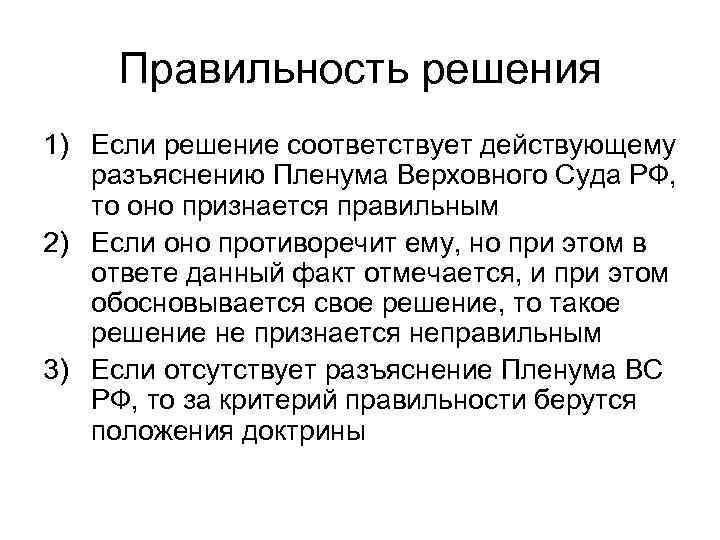 Правильность решения

1) Если решение соответствует действующему разъяснению Пленума Верховного Суда РФ, то оно признается правильным
2) Если оно противоречит ему, но при этом в ответе данный факт отмечается, и при этом обосновывается свое решение, то такое решение не признается неправильным
3) Если отсутствует разъяснение Пленума ВС РФ, то за критерий правильности берутся положения доктрины